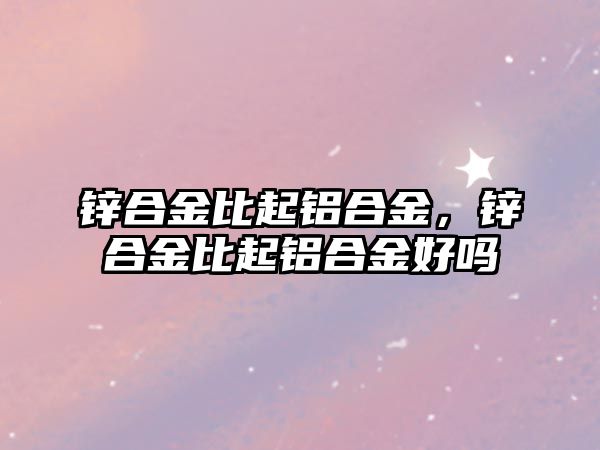 锌合金比起铝合金，锌合金比起铝合金好吗